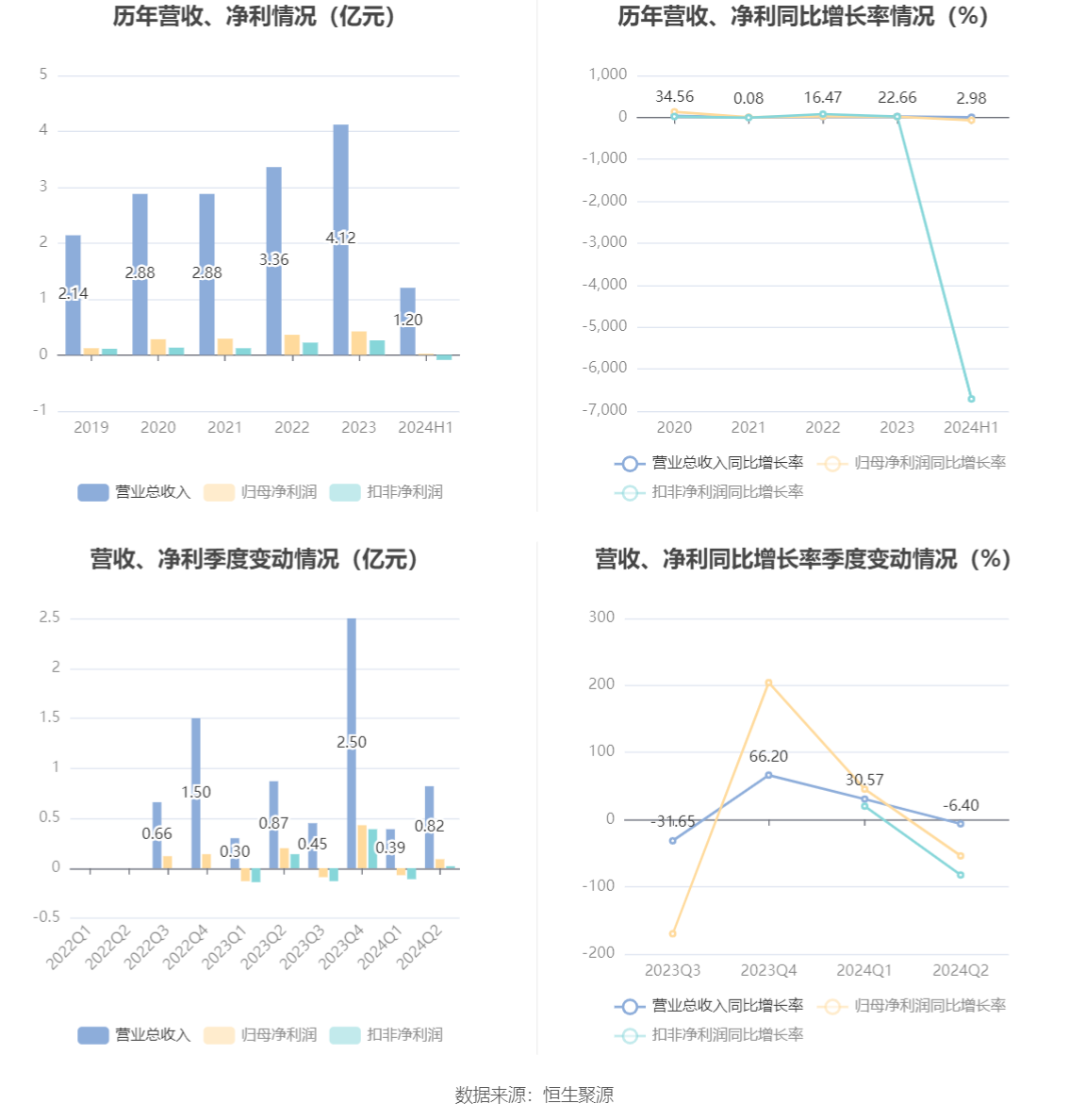 历年营收、净利情况（亿元）

5
4
3
2
1
0
-1

2.14
2.88
2.88
3.36
4.12
1.20

2019 2020 2021 2022 2023 2024H1

营业总收入 归母净利润 扣非净利润

历年营收、净利同比增长率情况（%）

1,000
0
-1,000
-2,000
-3,000
-4,000
-5,000
-6,000
-7,000

34.56
0.08
16.47
22.66
2.98

2020 2021 2022 2023 2024H1

营业总收入同比增长率 归母净利润同比增长率 扣非净利润同比增长率

营收、净利季度变动情况（亿元）

2.5
2
1.5
1
0.5
0
-0.5

0.66
1.50
0.30
0.87
0.45
2.50
0.39
0.82

2022Q1 2022Q2 2022Q3 2022Q4 2023Q1 2023Q2 2023Q3 2023Q4 2024Q1 2024Q2

营业总收入 归母净利润 扣非净利润

营收、净利同比增长率季度变动情况（%）

300
200
100
0
-100
-200

-31.65
66.20
30.57
-6.40

2023Q3 2023Q4 2024Q1 2024Q2

营业总收入同比增长率 归母净利润同比增长率 扣非净利润同比增长率

数据来源：恒生聚源